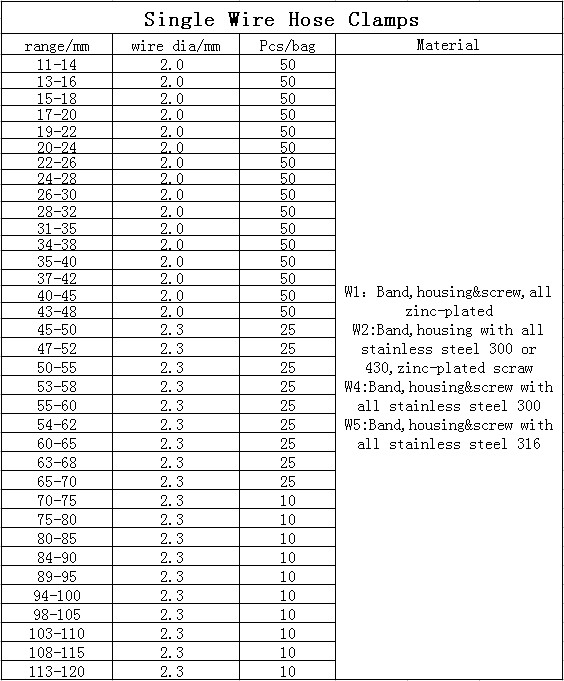 Single Wire Hose Clamps

| range/mm | wire dia/mm | Pcs/bag | Material |
|---|---|---|---|
| 11-14 | 2.0 | 50 | W1: Band, housing&screw, all zinc-plated W2:Band, housing with all stainless steel 300 or 430, zinc-plated scraw W4:Band, housing&screw with all stainless steel 300 W5:Band, housing&screw with all stainless steel 316 |
| 13-16 | 2.0 | 50 | |
| 15-18 | 2.0 | 50 | |
| 17-20 | 2.0 | 50 | |
| 19-22 | 2.0 | 50 | |
| 20-24 | 2.0 | 50 | |
| 22-26 | 2.0 | 50 | |
| 24-28 | 2.0 | 50 | |
| 26-30 | 2.0 | 50 | |
| 28-32 | 2.0 | 50 | |
| 31-35 | 2.0 | 50 | |
| 34-38 | 2.0 | 50 | |
| 35-40 | 2.0 | 50 | |
| 37-42 | 2.0 | 50 | |
| 40-45 | 2.0 | 50 | |
| 43-48 | 2.0 | 50 | |
| 45-50 | 2.3 | 25 | |
| 47-52 | 2.3 | 25 | |
| 50-55 | 2.3 | 25 | |
| 53-58 | 2.3 | 25 | |
| 55-60 | 2.3 | 25 | |
| 54-62 | 2.3 | 25 | |
| 60-65 | 2.3 | 25 | |
| 63-68 | 2.3 | 25 | |
| 65-70 | 2.3 | 25 | |
| 70-75 | 2.3 | 10 | |
| 75-80 | 2.3 | 10 | |
| 80-85 | 2.3 | 10 | |
| 84-90 | 2.3 | 10 | |
| 89-95 | 2.3 | 10 | |
| 94-100 | 2.3 | 10 | |
| 98-105 | 2.3 | 10 | |
| 103-110 | 2.3 | 10 | |
| 108-115 | 2.3 | 10 | |
| 113-120 | 2.3 | 10 | |